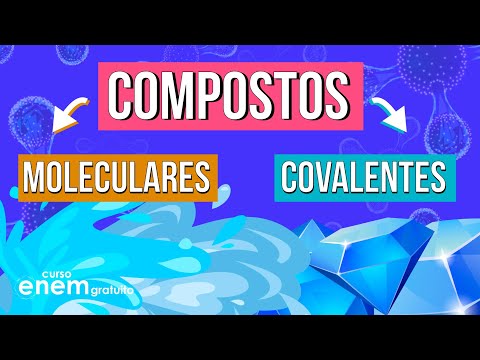 COMPOSTOS

MOLECULARES

COVALENTES

curso
enem gratuito